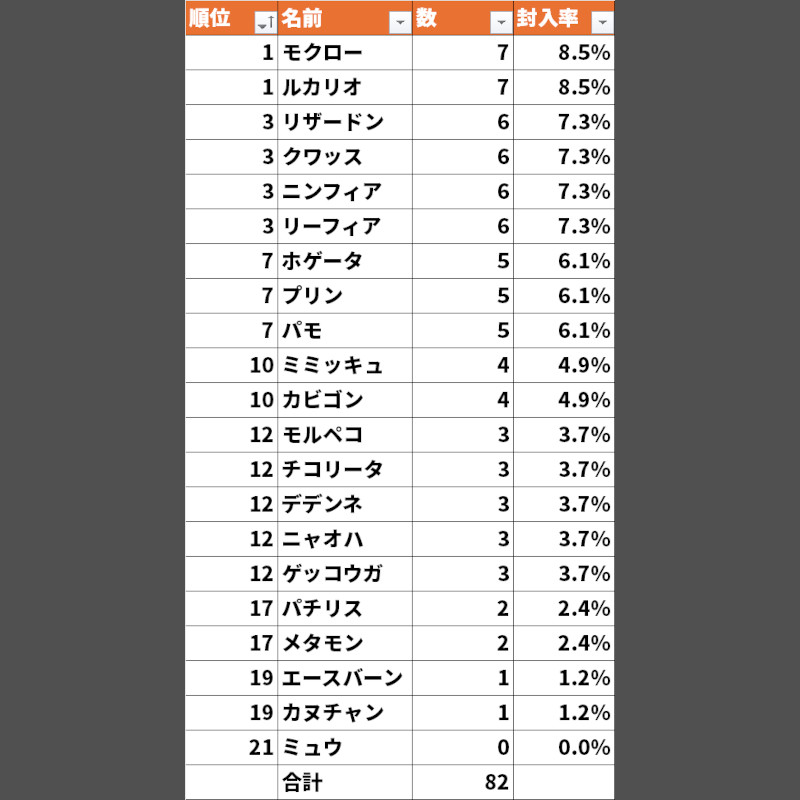 | 順位 | 名前 | 数 | 封入率 |
|---|---|---|---|
| 1 | モクロー | 7 | 8.5% |
| 1 | ルカリオ | 7 | 8.5% |
| 3 | リザードン | 6 | 7.3% |
| 3 | クワッス | 6 | 7.3% |
| 3 | ニンフィア | 6 | 7.3% |
| 3 | リーフィア | 6 | 7.3% |
| 7 | ホゲータ | 5 | 6.1% |
| 7 | プリン | 5 | 6.1% |
| 7 | パモ | 5 | 6.1% |
| 10 | ミミッキュ | 4 | 4.9% |
| 10 | カビゴン | 4 | 4.9% |
| 12 | モルペコ | 3 | 3.7% |
| 12 | チコリータ | 3 | 3.7% |
| 12 | デデンネ | 3 | 3.7% |
| 12 | ニャオハ | 3 | 3.7% |
| 12 | ゲッコウガ | 3 | 3.7% |
| 17 | パチリス | 2 | 2.4% |
| 17 | メタモン | 2 | 2.4% |
| 19 | エースバーン | 1 | 1.2% |
| 19 | カヌチャン | 1 | 1.2% |
| 21 | ミュウ | 0 | 0.0% |
| | 合計 | 82 | |